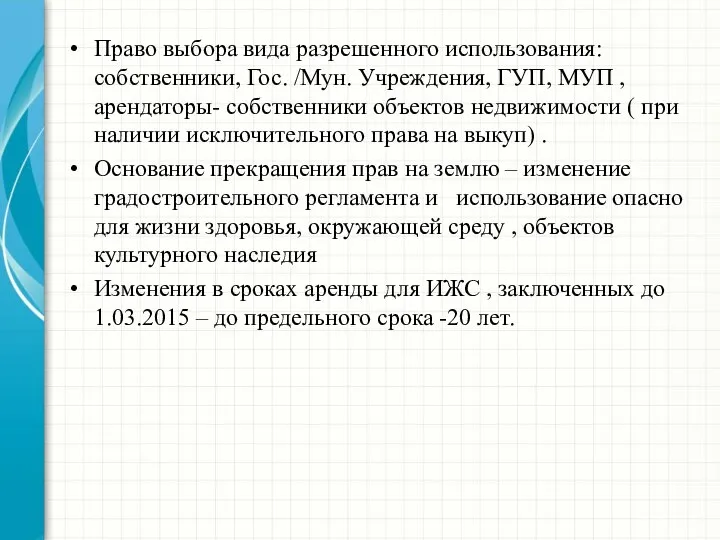 • Право выбора вида разрешенного использования: собственники, Гос. /Мун. Учреждения, ГУП, МУП , арендаторы- собственники объектов недвижимости ( при наличии исключительного права на выкуп) .

• Основание прекращения прав на землю – изменение градостроительного регламента и   использование опасно для жизни здоровья, окружающей среду , объектов культурного наследия

• Изменения в сроках аренды для ИЖС , заключенных до 1.03.2015 – до предельного срока -20 лет.